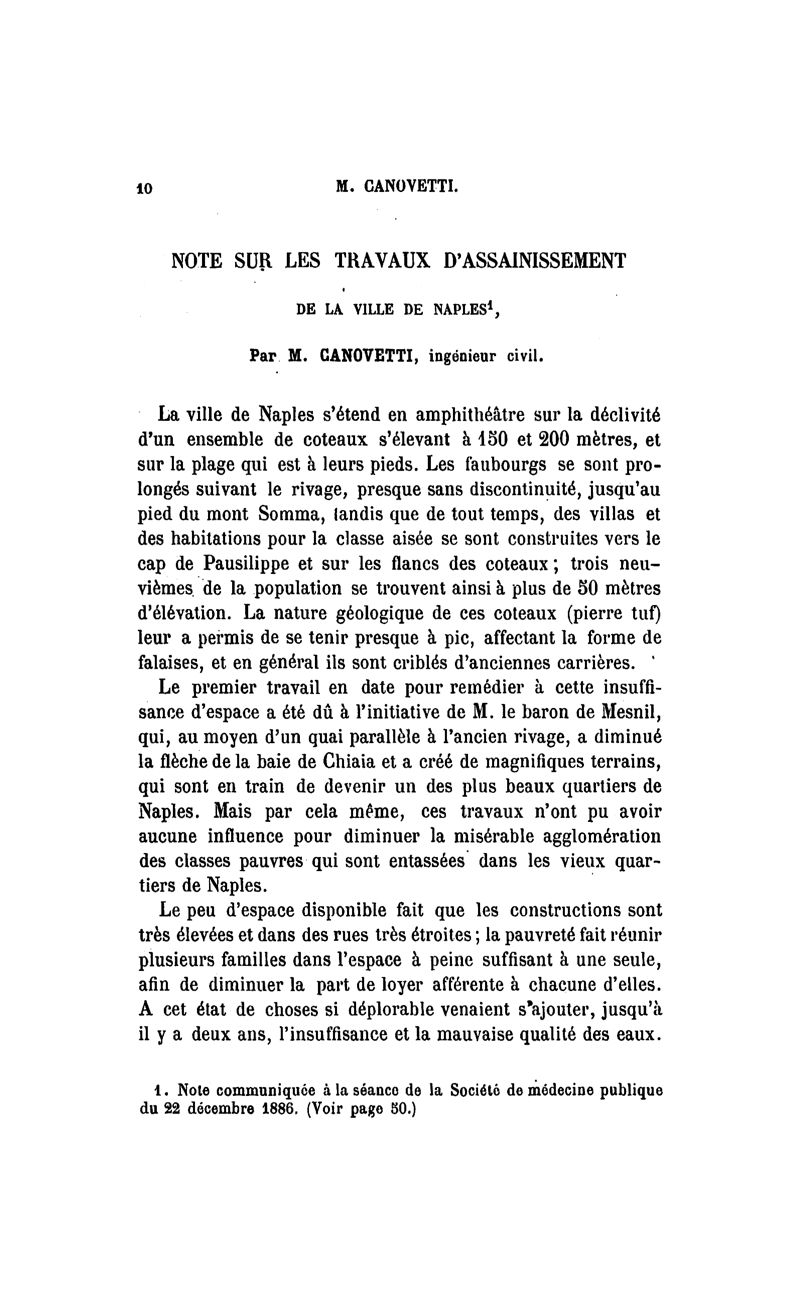 10 M. CANOVETTI.

NOTE SUR LES TRAVAUX D'ASSAINISSEMENT

DE LA VILLE DE NAPLES$^1$,

Par M. CANOVETTI, ingénieur civil.

La ville de Naples s'étend en amphithéâtre sur la déclivité d'un ensemble de coteaux s'élevant à 150 et 200 mètres, et sur la plage qui est à leurs pieds. Les faubourgs se sont prolongés suivant le rivage, presque sans discontinuité, jusqu'au pied du mont Somma, tandis que de tout temps, des villas et des habitations pour la classe aisée se sont construites vers le cap de Pausilippe et sur les flancs des coteaux ; trois neuvièmes de la population se trouvent ainsi à plus de 50 mètres d'élévation. La nature géologique de ces coteaux (pierre tuf) leur a permis de se tenir presque à pic, affectant la forme de falaises, et en général ils sont criblés d'anciennes carrières.

Le premier travail en date pour remédier à cette insuffisance d'espace a été dû à l'initiative de M. le baron de Mesnil, qui, au moyen d'un quai parallèle à l'ancien rivage, a diminué la flèche de la baie de Chiaia et a créé de magnifiques terrains, qui sont en train de devenir un des plus beaux quartiers de Naples. Mais par cela même, ces travaux n'ont pu avoir aucune influence pour diminuer la misérable agglomération des classes pauvres qui sont entassées dans les vieux quartiers de Naples.

Le peu d'espace disponible fait que les constructions sont très élevées et dans des rues très étroites ; la pauvreté fait réunir plusieurs familles dans l'espace à peine suffisant à une seule, afin de diminuer la part de loyer afférente à chacune d'elles. A cet état de choses si déplorable venaient s'ajouter, jusqu'à il y a deux ans, l'insuffisance et la mauvaise qualité des eaux.

1. Note communiquée à la séance de la Société de médecine publique du 22 décembre 1886. (Voir page 50.)